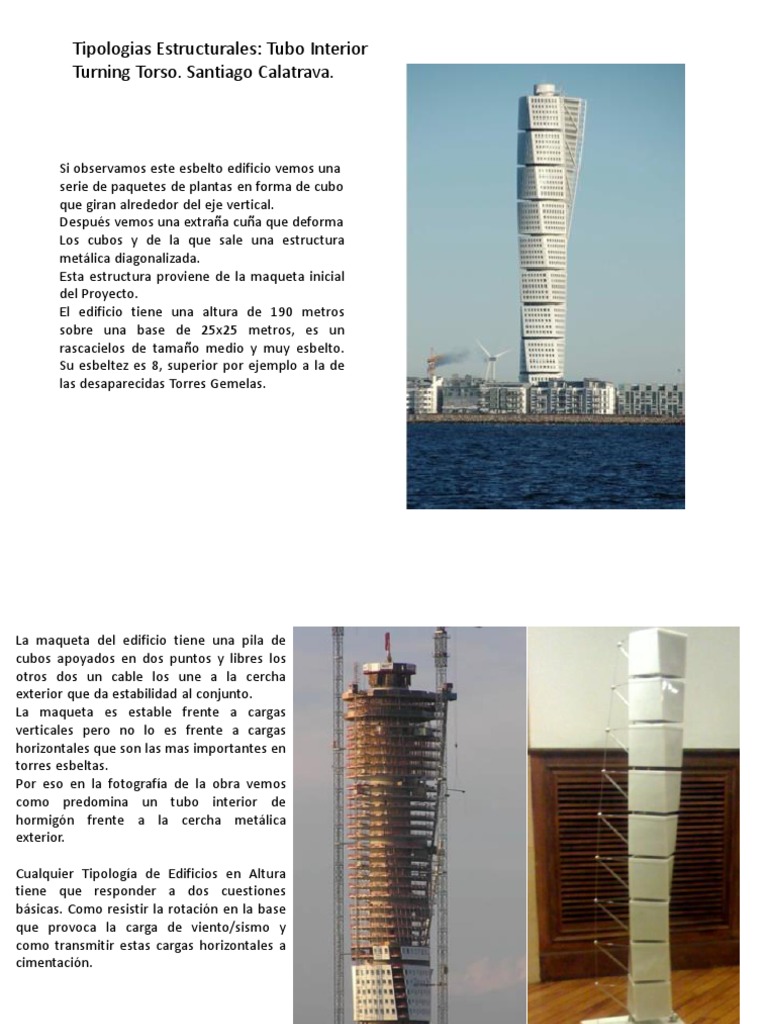 Tipologias Estructurales: Tubo Interior Turning Torso. Santiago Calatrava.

Si observamos este esbelto edificio vemos una serie de paquetes de plantas en forma de cubo que giran alrededor del eje vertical.
Después vemos una extraña cuña que deforma Los cubos y de la que sale una estructura metálica diagonalizada.
Esta estructura proviene de la maqueta inicial del Proyecto.
El edificio tiene una altura de 190 metros sobre una base de 25x25 metros, es un rascacielos de tamaño medio y muy esbelto. Su esbeltez es 8, superior por ejemplo a la de las desaparecidas Torres Gemelas.

La maqueta del edificio tiene una pila de cubos apoyados en dos puntos y libres los otros dos un cable los une a la cercha exterior que da estabilidad al conjunto.
La maqueta es estable frente a cargas verticales pero no lo es frente a cargas horizontales que son las mas importantes en torres esbeltas.
Por eso en la fotografía de la obra vemos como predomina un tubo interior de hormigón frente a la cercha metálica exterior.

Cualquier Tipología de Edificios en Altura tiene que responder a dos cuestiones básicas. Como resistir la rotación en la base que provoca la carga de viento/sismo y como transmitir estas cargas horizontales a cimentación.